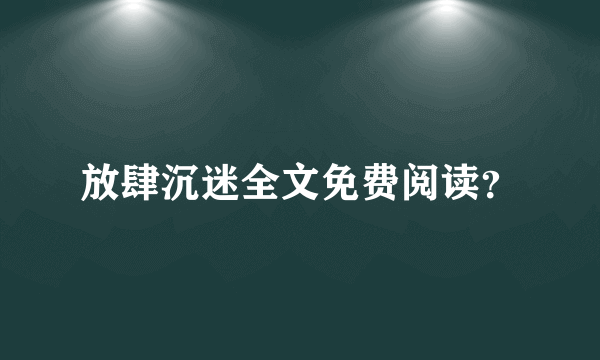 放肆沉迷全文免费阅读?